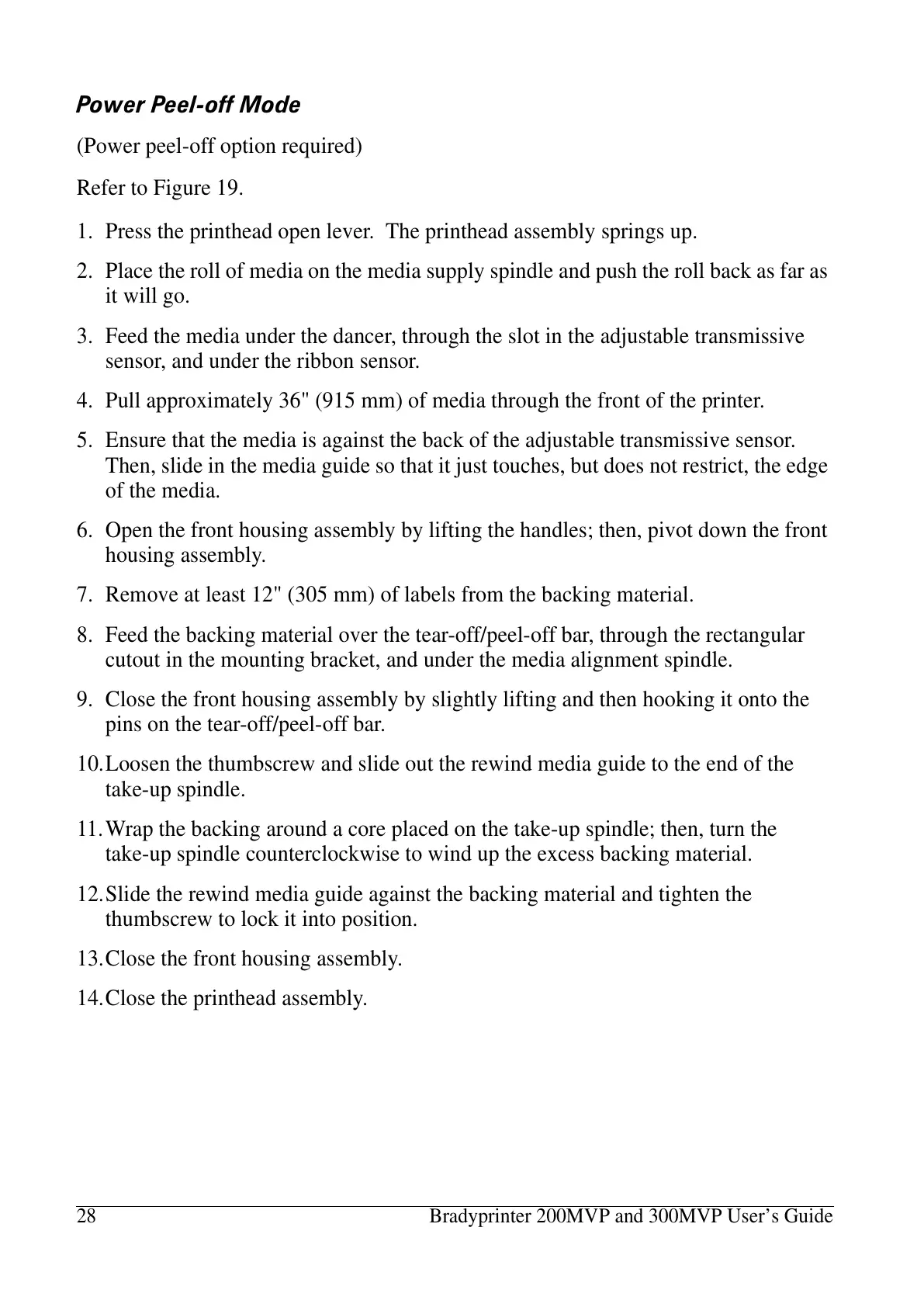 Power Peel-off Mode

(Power peel-off option required)

Refer to Figure 19.

1. Press the printhead open lever. The printhead assembly springs up.

2. Place the roll of media on the media supply spindle and push the roll back as far as it will go.

3. Feed the media under the dancer, through the slot in the adjustable transmissive sensor, and under the ribbon sensor.

4. Pull approximately 36" (915 mm) of media through the front of the printer.

5. Ensure that the media is against the back of the adjustable transmissive sensor. Then, slide in the media guide so that it just touches, but does not restrict, the edge of the media.

6. Open the front housing assembly by lifting the handles; then, pivot down the front housing assembly.

7. Remove at least 12" (305 mm) of labels from the backing material.

8. Feed the backing material over the tear-off/peel-off bar, through the rectangular cutout in the mounting bracket, and under the media alignment spindle.

9. Close the front housing assembly by slightly lifting and then hooking it onto the pins on the tear-off/peel-off bar.

10. Loosen the thumbscrew and slide out the rewind media guide to the end of the take-up spindle.

11. Wrap the backing around a core placed on the take-up spindle; then, turn the take-up spindle counterclockwise to wind up the excess backing material.

12. Slide the rewind media guide against the backing material and tighten the thumbscrew to lock it into position.

13. Close the front housing assembly.

14. Close the printhead assembly.

28 Bradyprinter 200MVP and 300MVP User's Guide